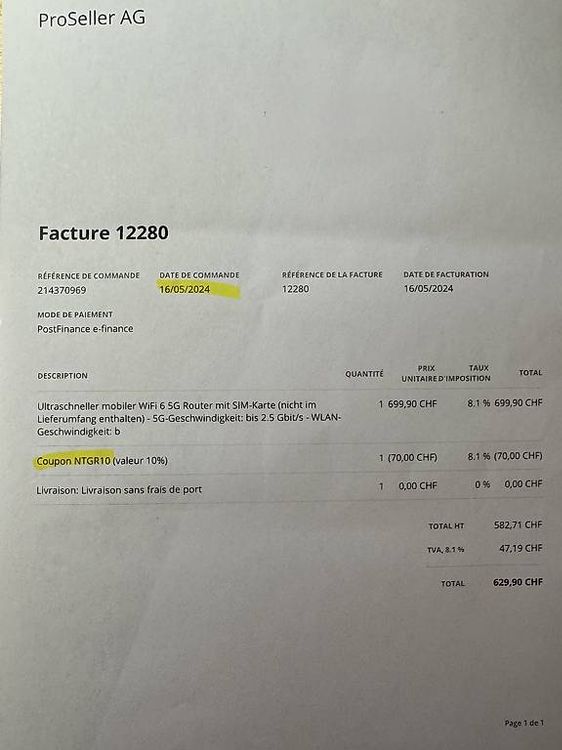 ProSeller AG

Facture 12280

RÉFÉRENCE DE COMMANDE
214370969

DATE DE COMMANDE
16/05/2024

RÉFÉRENCE DE LA FACTURE
12280

DATE DE FACTURATION
16/05/2024

MODE DE PAIEMENT
PostFinance e-finance

| DESCRIPTION | QUANTITÉ | PRIX UNITAIRE | TAUX D'IMPOSITION | TOTAL |
|---|---|---|---|---|
| Ultraschneller mobiler WiFi 6 5G Router mit SIM-Karte (nicht im Lieferumfang enthalten) - 5G-Geschwindigkeit: bis 2.5 Gbit/s - WLAN-Geschwindigkeit: b | 1 | 699,90 CHF | 8.1 % | 699,90 CHF |
| Coupon NTGR10 (valeur 10%) | 1 | (70,00 CHF) | 8.1 % | (70,00 CHF) |
| Livraison: Livraison sans frais de port | 1 | 0,00 CHF | 0 % | 0,00 CHF |

TOTAL HT 582,71 CHF
TVA, 8.1 % 47,19 CHF
TOTAL 629,90 CHF

Page 1 de 1